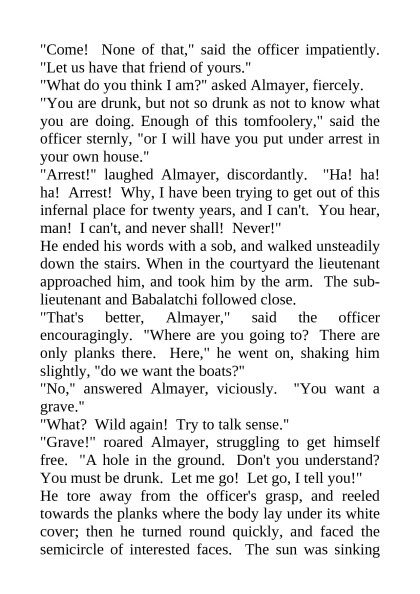 "Come! None of that," said the officer impatiently. "Let us have that friend of yours."

"What do you think I am?" asked Almayer, fiercely.

"You are drunk, but not so drunk as not to know what you are doing. Enough of this tomfoolery," said the officer sternly, "or I will have you put under arrest in your own house."

"Arrest!" laughed Almayer, discordantly. "Ha! ha! ha! Arrest! Why, I have been trying to get out of this infernal place for twenty years, and I can't. You hear, man! I can't, and never shall! Never!"

He ended his words with a sob, and walked unsteadily down the stairs. When in the courtyard the lieutenant approached him, and took him by the arm. The sub-lieutenant and Babalatchi followed close.

"That's better, Almayer," said the officer encouragingly. "Where are you going to? There are only planks there. Here," he went on, shaking him slightly, "do we want the boats?"

"No," answered Almayer, viciously. "You want a grave."

"What? Wild again! Try to talk sense."

"Grave!" roared Almayer, struggling to get himself free. "A hole in the ground. Don't you understand? You must be drunk. Let me go! Let go, I tell you!"

He tore away from the officer's grasp, and reeled towards the planks where the body lay under its white cover; then he turned round quickly, and faced the semicircle of interested faces. The sun was sinking